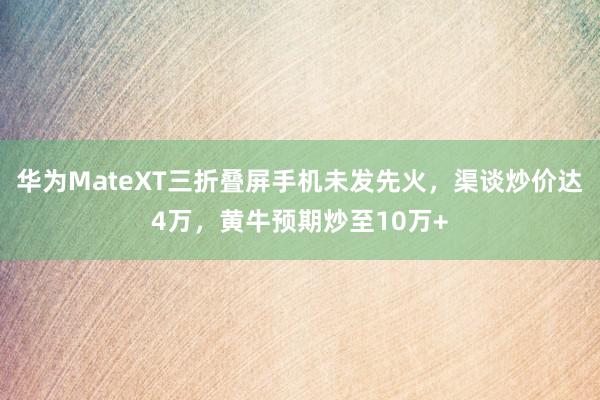 华为MateXT三折叠屏手机未发先火，渠谈炒价达4万，黄牛预期炒至10万+